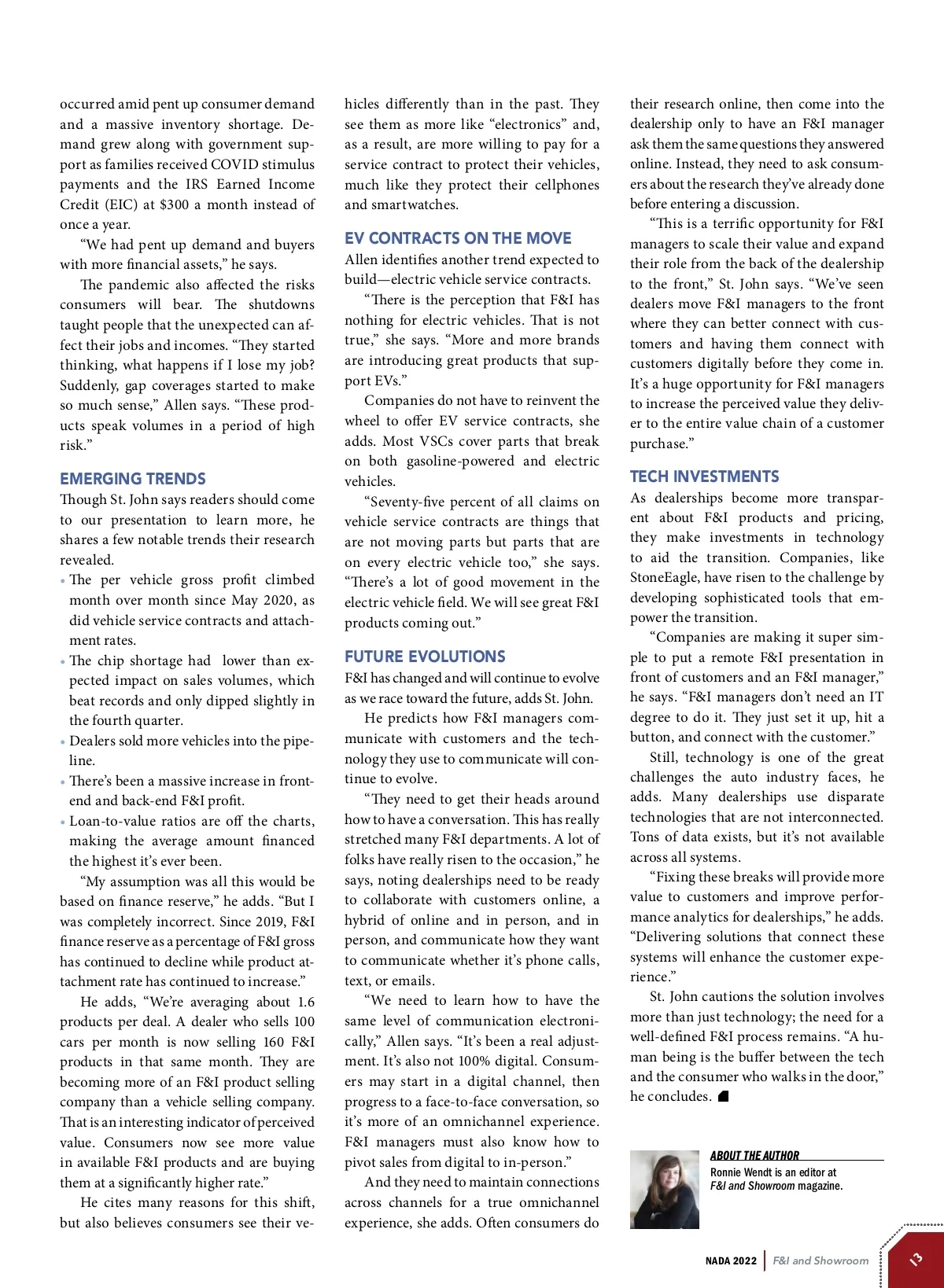 occurred amid pent up consumer demand and a massive inventory shortage. Demand grew along with government support as families received COVID stimulus payments and the IRS Earned Income Credit (EIC) at $300 a month instead of once a year.

"We had pent up demand and buyers with more financial assets," he says.

The pandemic also affected the risks consumers will bear. The shutdowns taught people that the unexpected can affect their jobs and incomes. "They started thinking, what happens if I lose my job? Suddenly, gap coverages started to make so much sense," Allen says. "These products speak volumes in a period of high risk."

EMERGING TRENDS

Though St. John says readers should come to our presentation to learn more, he shares a few notable trends their research revealed.

• The per vehicle gross profit climbed month over month since May 2020, as did vehicle service contracts and attachment rates.
• The chip shortage had lower than expected impact on sales volumes, which beat records and only dipped slightly in the fourth quarter.
• Dealers sold more vehicles into the pipeline.
• There's been a massive increase in front-end and back-end F&I profit.
• Loan-to-value ratios are off the charts, making the average amount financed the highest it's ever been.

"My assumption was all this would be based on finance reserve," he adds. "But I was completely incorrect. Since 2019, F&I finance reserve as a percentage of F&I gross has continued to decline while product attachment rate has continued to increase."

He adds, "We're averaging about 1.6 products per deal. A dealer who sells 100 cars per month is now selling 160 F&I products in that same month. They are becoming more of an F&I product selling company than a vehicle selling company. That is an interesting indicator of perceived value. Consumers now see more value in available F&I products and are buying them at a significantly higher rate."

He cites many reasons for this shift, but also believes consumers see their vehicles differently than in the past. They see them as more like "electronics" and, as a result, are more willing to pay for a service contract to protect their vehicles, much like they protect their cellphones and smartwatches.

EV CONTRACTS ON THE MOVE

Allen identifies another trend expected to build—electric vehicle service contracts.

"There is the perception that F&I has nothing for electric vehicles. That is not true," she says. "More and more brands are introducing great products that support EVs."

Companies do not have to reinvent the wheel to offer EV service contracts, she adds. Most VSCs cover parts that break on both gasoline-powered and electric vehicles.

"Seventy-five percent of all claims on vehicle service contracts are things that are not moving parts but parts that are on every electric vehicle too," she says. "There's a lot of good movement in the electric vehicle field. We will see great F&I products coming out."

FUTURE EVOLUTIONS

F&I has changed and will continue to evolve as we race toward the future, adds St. John.

He predicts how F&I managers communicate with customers and the technology they use to communicate will continue to evolve.

"They need to get their heads around how to have a conversation. This has really stretched many F&I departments. A lot of folks have really risen to the occasion," he says, noting dealerships need to be ready to collaborate with customers online, a hybrid of online and in person, and in person, and communicate how they want to communicate whether it's phone calls, text, or emails.

"We need to learn how to have the same level of communication electronically," Allen says. "It's been a real adjustment. It's also not 100% digital. Consumers may start in a digital channel, then progress to a face-to-face conversation, so it's more of an omnichannel experience. F&I managers must also know how to pivot sales from digital to in-person."

And they need to maintain connections across channels for a true omnichannel experience, she adds. Often consumers do their research online, then come into the dealership only to have an F&I manager ask them the same questions they answered online. Instead, they need to ask consumers about the research they've already done before entering a discussion.

"This is a terrific opportunity for F&I managers to scale their value and expand their role from the back of the dealership to the front," St. John says. "We've seen dealers move F&I managers to the front where they can better connect with customers and having them connect with customers digitally before they come in. It's a huge opportunity for F&I managers to increase the perceived value they deliver to the entire value chain of a customer purchase."

TECH INVESTMENTS

As dealerships become more transparent about F&I products and pricing, they make investments in technology to aid the transition. Companies, like StoneEagle, have risen to the challenge by developing sophisticated tools that empower the transition.

"Companies are making it super simple to put a remote F&I presentation in front of customers and an F&I manager," he says. "F&I managers don't need an IT degree to do it. They just set it up, hit a button, and connect with the customer."

Still, technology is one of the great challenges the auto industry faces, he adds. Many dealerships use disparate technologies that are not interconnected. Tons of data exists, but it's not available across all systems.

"Fixing these breaks will provide more value to customers and improve performance analytics for dealerships," he adds. "Delivering solutions that connect these systems will enhance the customer experience."

St. John cautions the solution involves more than just technology; the need for a well-defined F&I process remains. "A human being is the buffer between the tech and the consumer who walks in the door," he concludes.

ABOUT THE AUTHOR
Ronnie Wendt is an editor at F&I and Showroom magazine.

NADA 2022 | F&I and Showroom 13